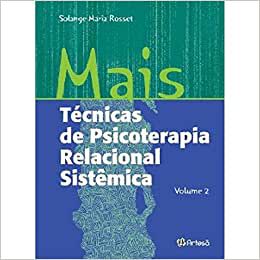 Solange Maria Rosset

Mais

Técnicas de Psicoterapia Relacional Sistêmica

Volume 2

Artesã